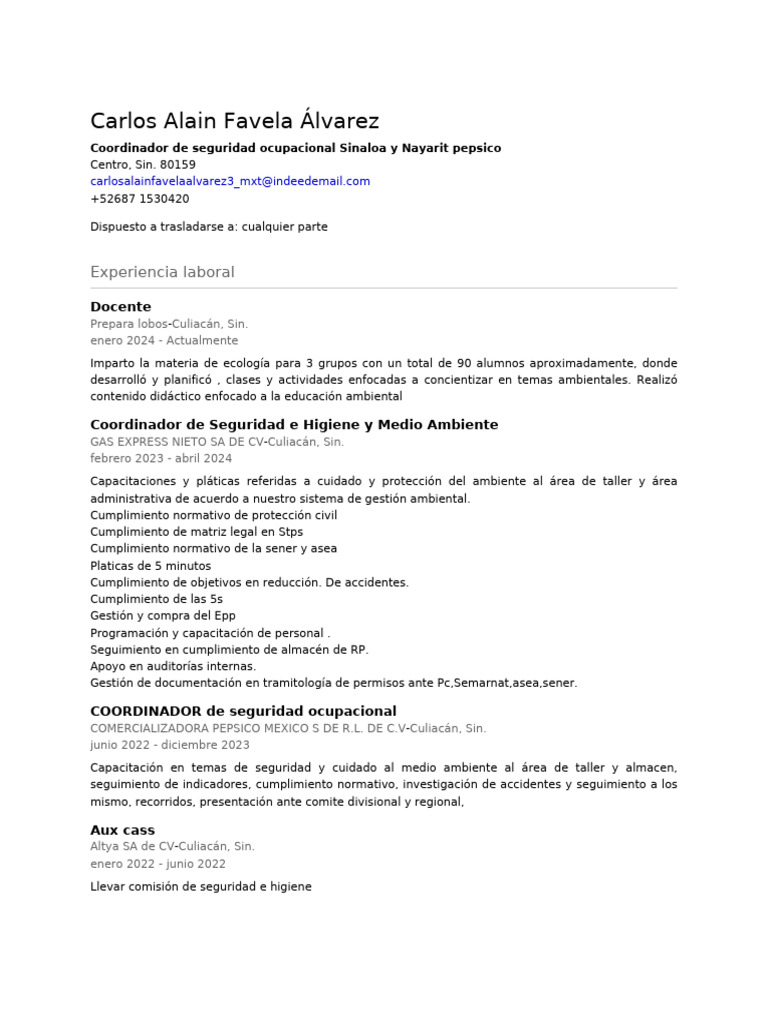 Carlos Alain Favela Álvarez

Coordinador de seguridad ocupacional Sinaloa y Nayarit pepsico
Centro, Sin. 80159
carlosalainfavelaalvarez3_mxt@indeedemail.com
+52687 1530420

Dispuesto a trasladarse a: cualquier parte

Experiencia laboral

Docente
Prepara lobos-Culiacán, Sin.
enero 2024 - Actualmente

Imparto la materia de ecología para 3 grupos con un total de 90 alumnos aproximadamente, donde desarrolló y planificó , clases y actividades enfocadas a concientizar en temas ambientales. Realizó contenido didáctico enfocado a la educación ambiental

Coordinador de Seguridad e Higiene y Medio Ambiente
GAS EXPRESS NIETO SA DE CV-Culiacán, Sin.
febrero 2023 - abril 2024

Capacitaciones y pláticas referidas a cuidado y protección del ambiente al área de taller y área administrativa de acuerdo a nuestro sistema de gestión ambiental.
Cumplimiento normativo de protección civil
Cumplimiento de matriz legal en Stps
Cumplimiento normativo de la sener y asea
Platicas de 5 minutos
Cumplimiento de objetivos en reducción. De accidentes.
Cumplimiento de las 5s
Gestión y compra del Epp
Programación y capacitación de personal .
Seguimiento en cumplimiento de almacén de RP.
Apoyo en auditorías internas.
Gestión de documentación en tramitología de permisos ante Pc,Semarnat,asea,sener.

COORDINADOR de seguridad ocupacional
COMERCIALIZADORA PEPSICO MEXICO S DE R.L. DE C.V-Culiacán, Sin.
junio 2022 - diciembre 2023

Capacitación en temas de seguridad y cuidado al medio ambiente al área de taller y almacen, seguimiento de indicadores, cumplimiento normativo, investigación de accidentes y seguimiento a los mismo, recorridos, presentación ante comite divisional y regional,

Aux cass
Altya SA de CV-Culiacán, Sin.
enero 2022 - junio 2022

Llevar comisión de seguridad e higiene